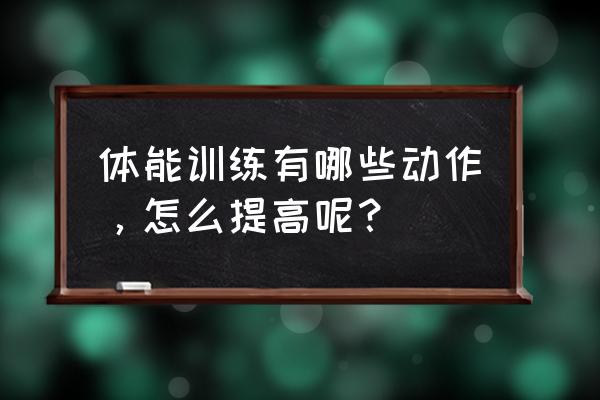 体能训练有哪些动作，怎么提高呢？